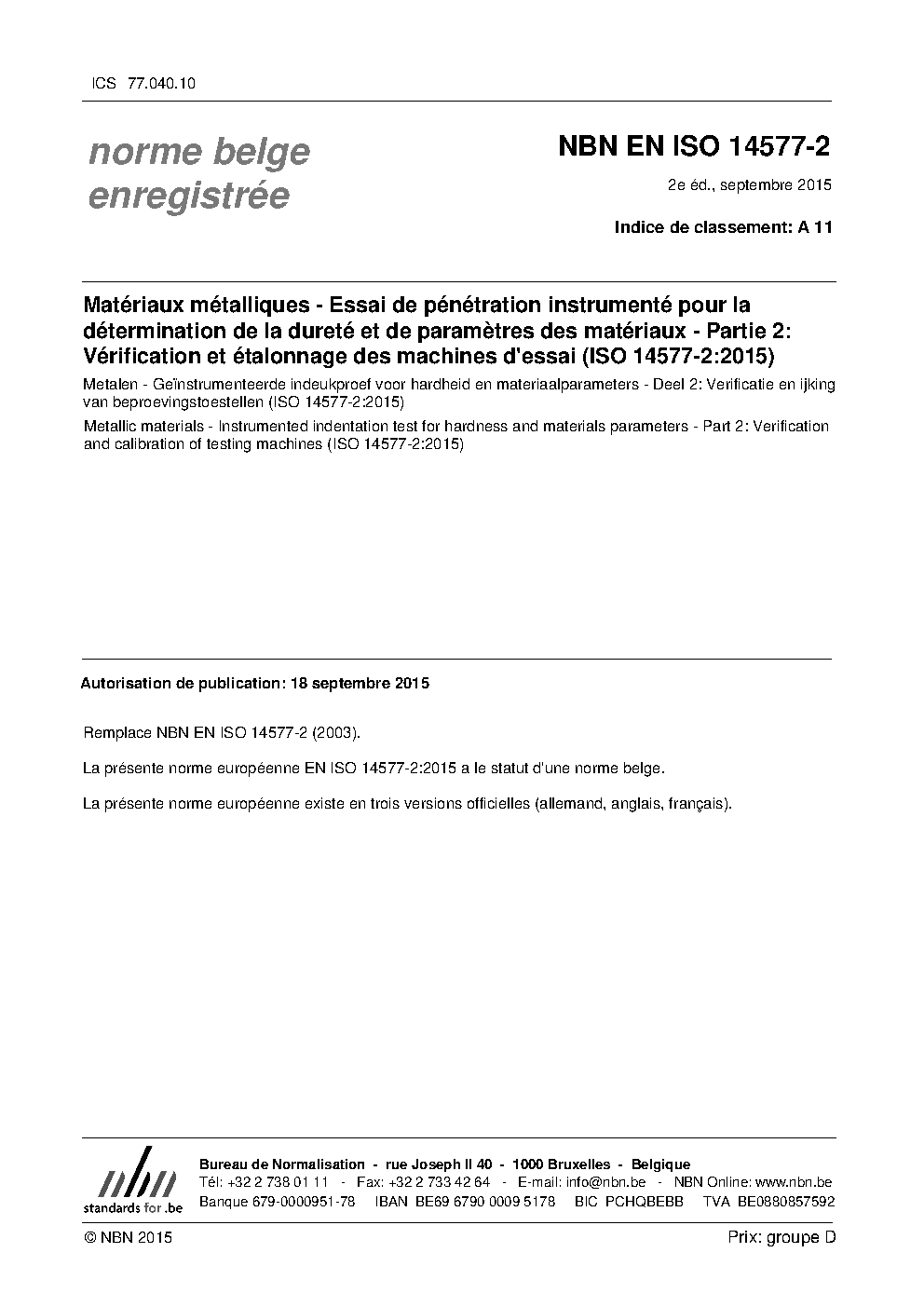 ICS 77.040.10

norme belge
enregistrée

NBN EN ISO 14577-2

2e éd., septembre 2015

Indice de classement: A 11

Matériaux métalliques - Essai de pénétration instrumenté pour la détermination de la dureté et de paramètres des matériaux - Partie 2: Vérification et étalonnage des machines d'essai (ISO 14577-2:2015)

Metalen - Geïnstrumenteerde indeukproef voor hardheid en materiaalparameters - Deel 2: Verificatie en ijking van beproevingstoestellen (ISO 14577-2:2015)

Metallic materials - Instrumented indentation test for hardness and materials parameters - Part 2: Verification and calibration of testing machines (ISO 14577-2:2015)

Autorisation de publication: 18 septembre 2015

Remplace NBN EN ISO 14577-2 (2003).

La présente norme européenne EN ISO 14577-2:2015 a le statut d'une norme belge.

La présente norme européenne existe en trois versions officielles (allemand, anglais, français).

nbn
standards for .be

Bureau de Normalisation - rue Joseph II 40 - 1000 Bruxelles - Belgique
Tél: +32 2 738 01 11 - Fax: +32 2 733 42 64 - E-mail: info@nbn.be - NBN Online: www.nbn.be
Banque 679-0000951-78 IBAN BE69 6790 0009 5178 BIC PCHQBEBB TVA BE0880857592

© NBN 2015

Prix: groupe D